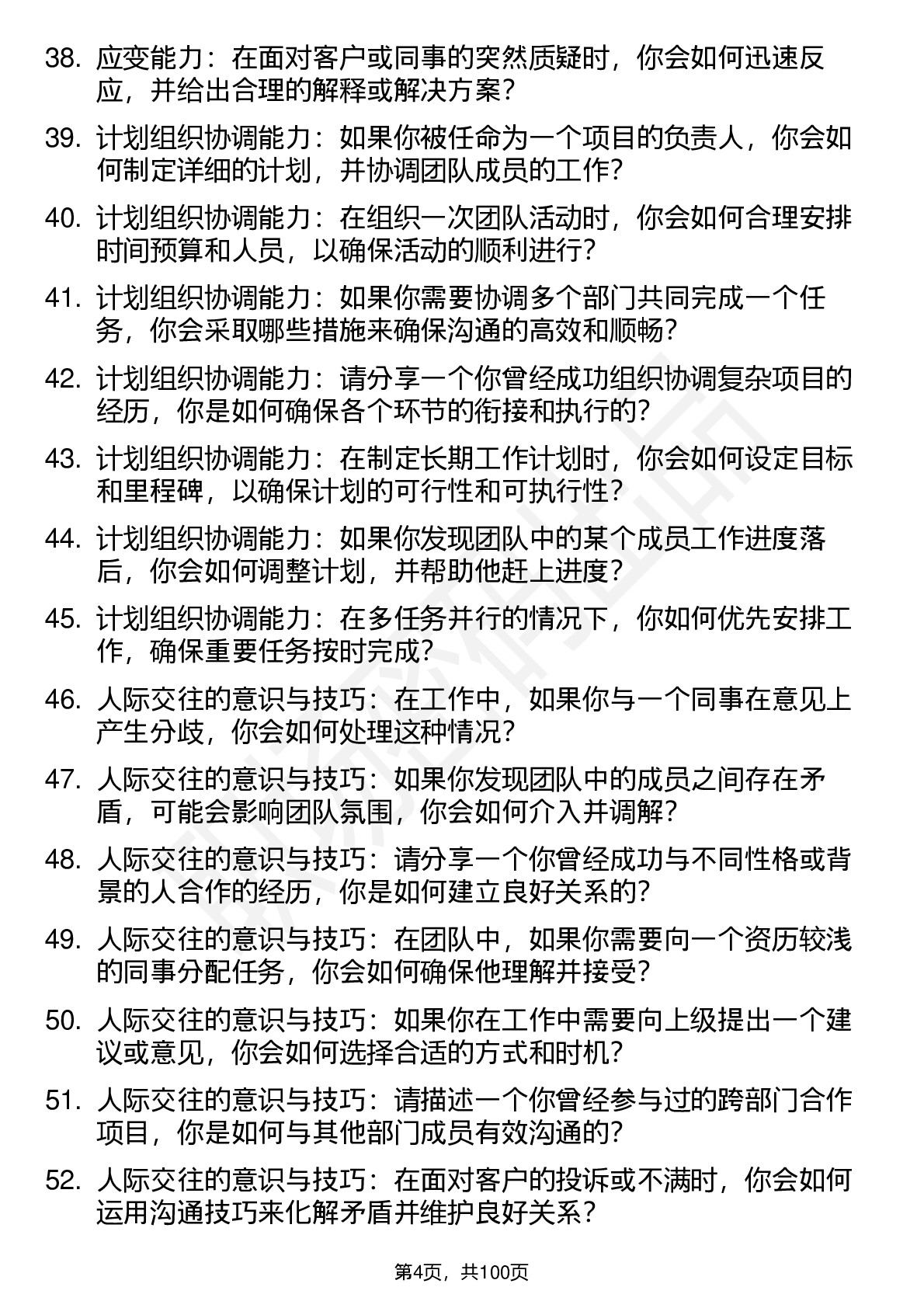 38. 应变能力：在面对客户或同事的突然质疑时，你会如何迅速反应，并给出合理的解释或解决方案？

39. 计划组织协调能力：如果你被任命为一个项目的负责人，你会如何制定详细的计划，并协调团队成员的工作？

40. 计划组织协调能力：在组织一次团队活动时，你会如何合理安排时间预算和人员，以确保活动的顺利进行？

41. 计划组织协调能力：如果你需要协调多个部门共同完成一个任务，你会采取哪些措施来确保沟通的高效和顺畅？

42. 计划组织协调能力：请分享一个你曾经成功组织协调复杂项目的经历，你是如何确保各个环节的衔接和执行的？

43. 计划组织协调能力：在制定长期工作计划时，你会如何设定目标和里程碑，以确保计划的可行性和可执行性？

44. 计划组织协调能力：如果你发现团队中的某个成员工作进度落后，你会如何调整计划，并帮助他赶上进度？

45. 计划组织协调能力：在多任务并行的情况下，你如何优先安排工作，确保重要任务按时完成？

46. 人际交往的意识与技巧：在工作中，如果你与一个同事在意见上产生分歧，你会如何处理这种情况？

47. 人际交往的意识与技巧：如果你发现团队中的成员之间存在矛盾，可能会影响团队氛围，你会如何介入并调解？

48. 人际交往的意识与技巧：请分享一个你曾经成功与不同性格或背景的人合作的经历，你是如何建立良好关系的？

49. 人际交往的意识与技巧：在团队中，如果你需要向一个资历较浅的同事分配任务，你会如何确保他理解并接受？

50. 人际交往的意识与技巧：如果你在工作中需要向上级提出一个建议或意见，你会如何选择合适的方式和时机？

51. 人际交往的意识与技巧：请描述一个你曾经参与过的跨部门合作项目，你是如何与其他部门成员有效沟通的？

52. 人际交往的意识与技巧：在面对客户的投诉或不满时，你会如何运用沟通技巧来化解矛盾并维护良好关系？

第4页，共100页